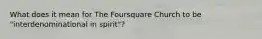 What does it mean for The Foursquare Church to be "interdenominational in spirit"?